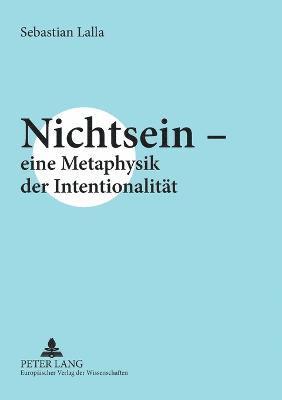 Sebastian Lalla

Nichtsein – eine Metaphysik der Intentionalität

PETER LANG
Europäischer Verlag der Wissenschaften